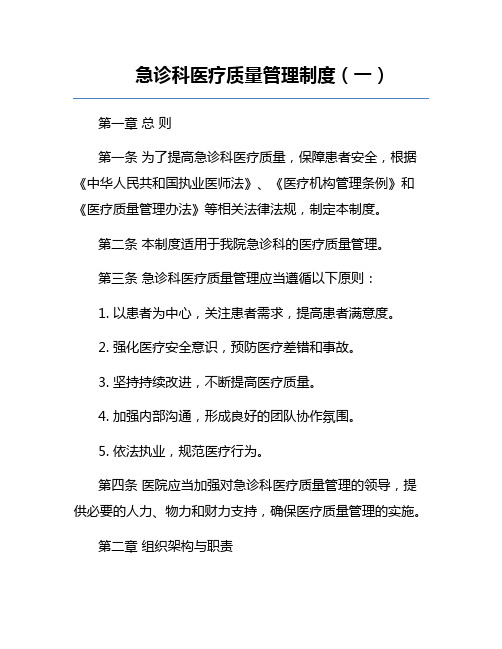 急诊科医疗质量管理制度（一）

第一章 总 则

第一条 为了提高急诊科医疗质量，保障患者安全，根据《中华人民共和国执业医师法》、《医疗机构管理条例》和《医疗质量管理办法》等相关法律法规，制定本制度。

第二条 本制度适用于我院急诊科的医疗质量管理。

第三条 急诊科医疗质量管理应当遵循以下原则：

1. 以患者为中心，关注患者需求，提高患者满意度。

2. 强化医疗安全意识，预防医疗差错和事故。

3. 坚持持续改进，不断提高医疗质量。

4. 加强内部沟通，形成良好的团队协作氛围。

5. 依法执业，规范医疗行为。

第四条 医院应当加强对急诊科医疗质量管理的领导，提供必要的人力、物力和财力支持，确保医疗质量管理的实施。

第二章 组织架构与职责